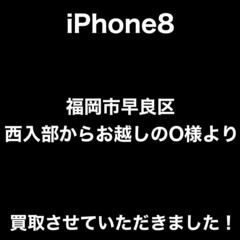 iPhone8

福岡市早良区
西入部からお越しのO様より

買取させていただきました！